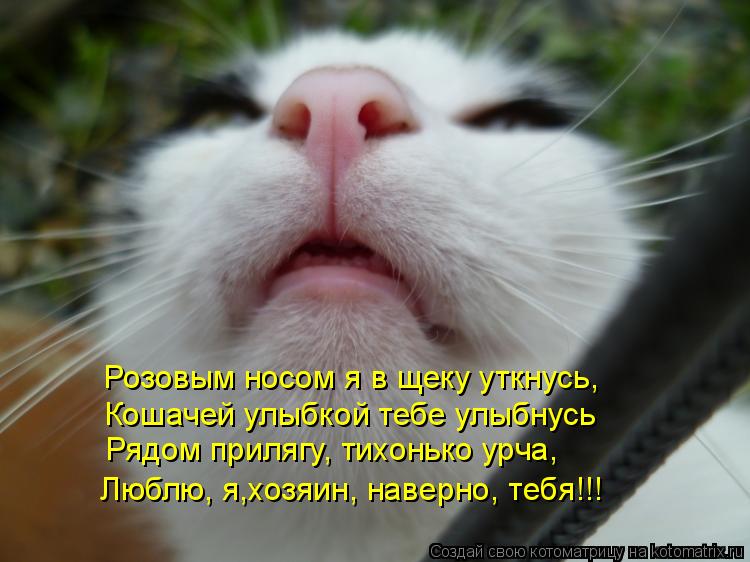 Розовым носом я в щеку уткнусь,
Кошачей улыбкой тебе улыбнусь
Рядом прилягу, тихонько урча,
Люблю, я,хозяин, наверно, тебя!!!

Создай свою котоматрицу на kotomatrix.ru